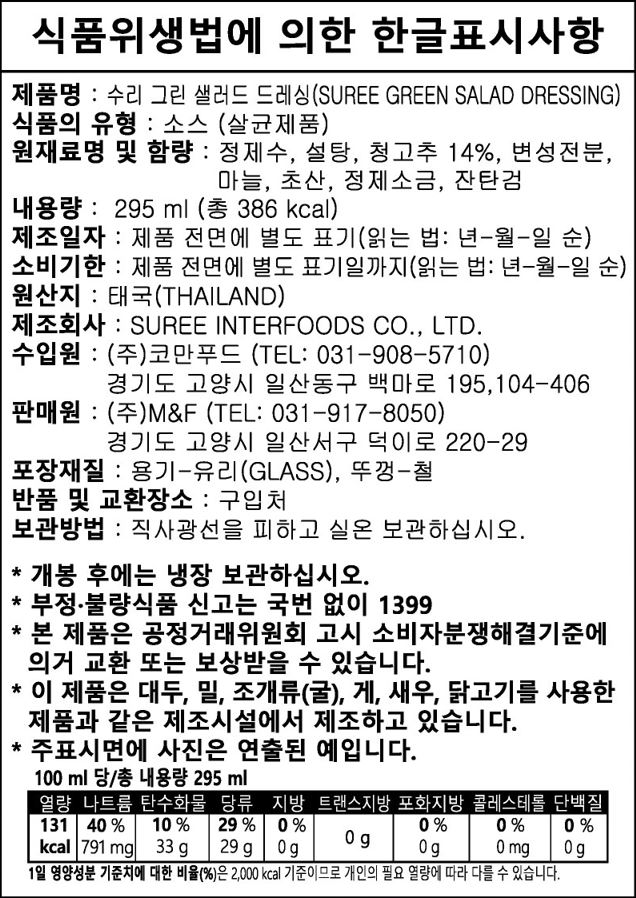 식품위생법에 의한 한글표시사항

제품명 : 수리 그린 샐러드 드레싱(SUREE GREEN SALAD DRESSING)
식품의 유형 : 소스 (살균제품)
원재료명 및 함량 : 정제수, 설탕, 청고추 14%, 변성전분, 마늘, 초산, 정제소금, 잔탄검
내용량 : 295 ml (총 386 kcal)
제조일자 : 제품 전면에 별도 표기(읽는 법: 년-월-일 순)
소비기한 : 제품 전면에 별도 표기일까지(읽는 법: 년-월-일 순)
원산지 : 태국(THAILAND)
제조회사 : SUREE INTERFOODS CO., LTD.
수입원 : (주)코만푸드 (TEL: 031-908-5710)
경기도 고양시 일산동구 백마로 195,104-406
판매원 : (주)M&F (TEL: 031-917-8050)
경기도 고양시 일산서구 덕이로 220-29
포장재질 : 용기-유리(GLASS), 뚜껑-철
반품 및 교환장소 : 구입처
보관방법 : 직사광선을 피하고 실온 보관하십시오.

* 개봉 후에는 냉장 보관하십시오.
* 부정·불량식품 신고는 국번 없이 1399
* 본 제품은 공정거래위원회 고시 소비자분쟁해결기준에 의거 교환 또는 보상받을 수 있습니다.
* 이 제품은 대두, 밀, 조개류(굴), 게, 새우, 닭고기를 사용한 제품과 같은 제조시설에서 제조하고 있습니다.
* 주표시면에 사진은 연출된 예입니다.

100 ml 당/총 내용량 295 ml

| 열량 | 나트륨 | 탄수화물 | 당류 | 지방 | 트랜스지방 | 포화지방 | 콜레스테롤 | 단백질 |
|---|---|---|---|---|---|---|---|---|
| 131 kcal | 40 % 791 mg | 10 % 33 g | 29 % 29 g | 0 % 0 g | 0 g | 0 % 0 g | 0 % 0 mg | 0 % 0 g |

1일 영양성분 기준치에 대한 비율(%)은 2,000 kcal 기준이므로 개인의 필요 열량에 따라 다를 수 있습니다.